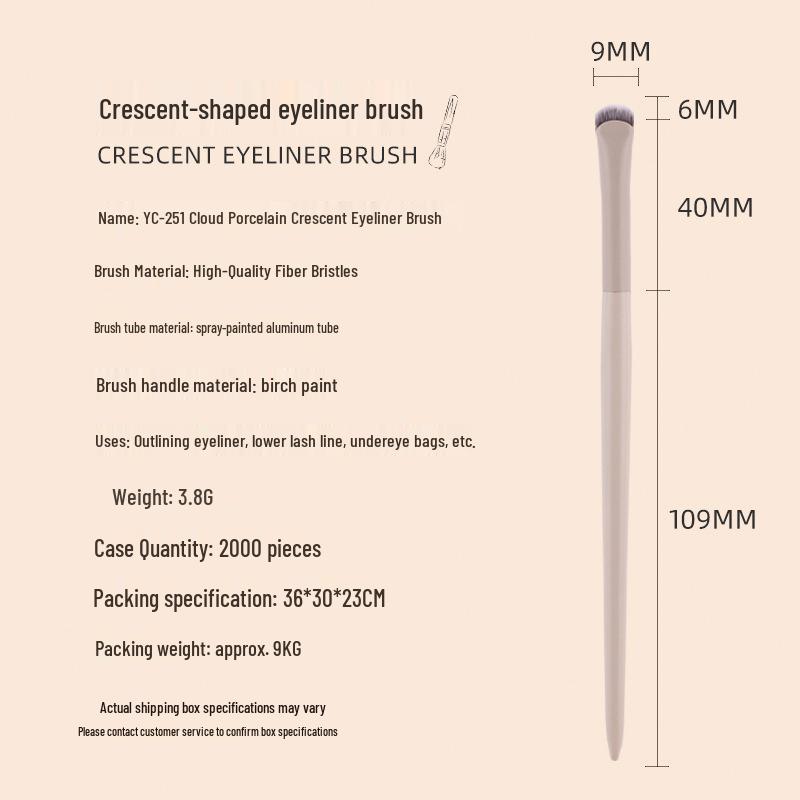 Crescent-shaped eyeliner brush

CRESCENT EYELINER BRUSH

Name: YC-251 Cloud Porcelain Crescent Eyeliner Brush

Brush Material: High-Quality Fiber Bristles

Brush tube material: spray-painted aluminum tube

Brush handle material: birch paint

Uses: Outlining eyeliner, lower lash line, undereye bags, etc.

Weight: 3.8G

Case Quantity: 2000 pieces

Packing specification: 36*30*23CM

Packing weight: approx. 9KG

Actual shipping box specifications may vary

Please contact customer service to confirm box specifications

9MM

6MM

40MM

109MM